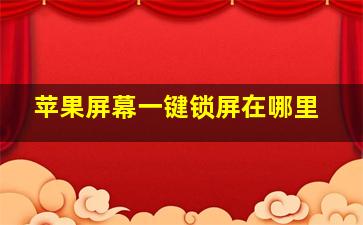 苹果屏幕一键锁屏在哪里